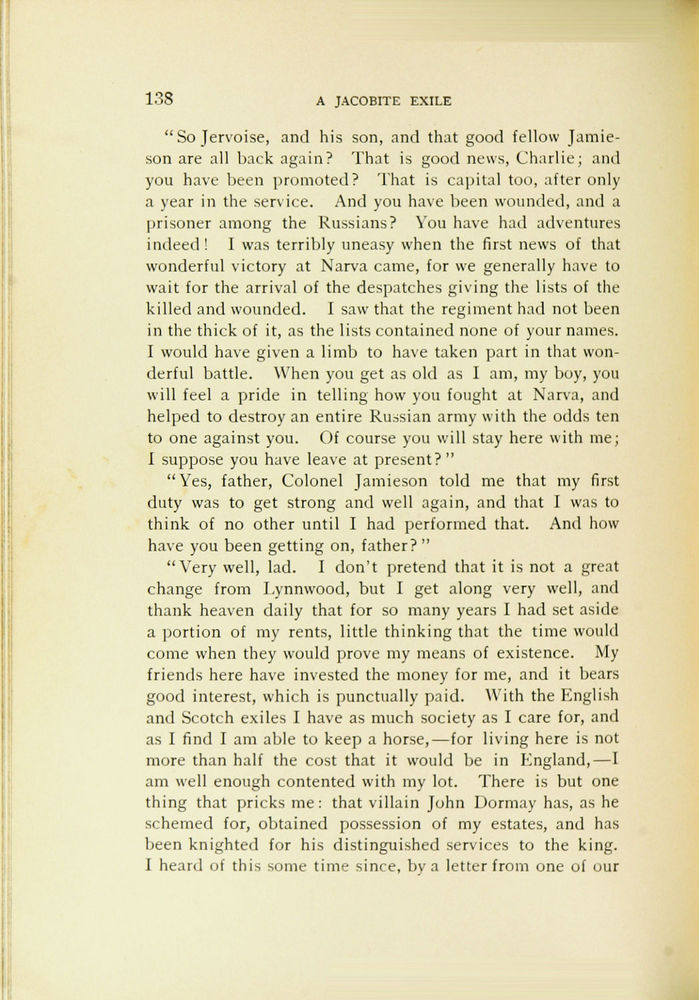 138 A JACOBITE EXILE

"So Jervoise, and his son, and that good fellow Jamieson are all back again? That is good news, Charlie; and you have been promoted? That is capital too, after only a year in the service. And you have been wounded, and a prisoner among the Russians? You have had adventures indeed! I was terribly uneasy when the first news of that wonderful victory at Narva came, for we generally have to wait for the arrival of the despatches giving the lists of the killed and wounded. I saw that the regiment had not been in the thick of it, as the lists contained none of your names. I would have given a limb to have taken part in that wonderful battle. When you get as old as I am, my boy, you will feel a pride in telling how you fought at Narva, and helped to destroy an entire Russian army with the odds ten to one against you. Of course you will stay here with me; I suppose you have leave at present?"

"Yes, father, Colonel Jamieson told me that my first duty was to get strong and well again, and that I was to think of no other until I had performed that. And how have you been getting on, father?"

"Very well, lad. I don't pretend that it is not a great change from Lynnwood, but I get along very well, and thank heaven daily that for so many years I had set aside a portion of my rents, little thinking that the time would come when they would prove my means of existence. My friends here have invested the money for me, and it bears good interest, which is punctually paid. With the English and Scotch exiles I have as much society as I care for, and as I find I am able to keep a horse,—for living here is not more than half the cost that it would be in England,—I am well enough contented with my lot. There is but one thing that pricks me: that villain John Dormay has, as he schemed for, obtained possession of my estates, and has been knighted for his distinguished services to the king. I heard of this some time since, by a letter from one of our